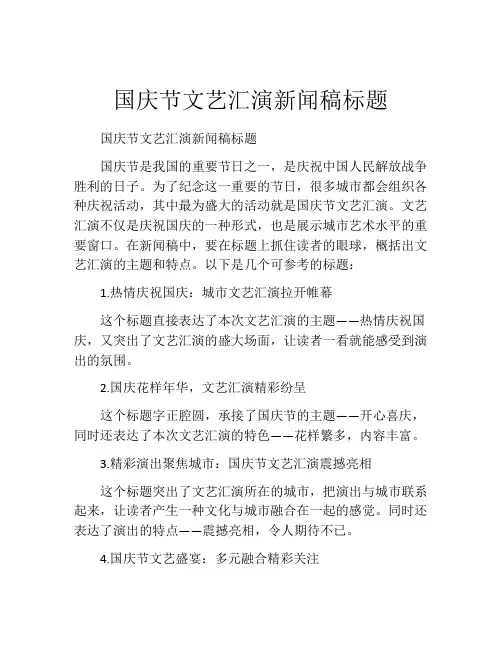 国庆节文艺汇演新闻稿标题

国庆节文艺汇演新闻稿标题

国庆节是我国的重要节日之一，是庆祝中国人民解放战争胜利的日子。为了纪念这一重要的节日，很多城市都会组织各种庆祝活动，其中最为盛大的活动就是国庆节文艺汇演。文艺汇演不仅是庆祝国庆的一种形式，也是展示城市艺术水平的重要窗口。在新闻稿中，要在标题上抓住读者的眼球，概括出文艺汇演的主题和特点。以下是几个可参考的标题：

1.热情庆祝国庆：城市文艺汇演拉开帷幕

这个标题直接表达了本次文艺汇演的主题——热情庆祝国庆，又突出了文艺汇演的盛大场面，让读者一看就能感受到演出的氛围。

2.国庆花样年华，文艺汇演精彩纷呈

这个标题字正腔圆，承接了国庆节的主题——开心喜庆，同时还表达了本次文艺汇演的特色——花样繁多，内容丰富。

3.精彩演出聚焦城市：国庆节文艺汇演震撼亮相

这个标题突出了文艺汇演所在的城市，把演出与城市联系起来，让读者产生一种文化与城市融合在一起的感觉。同时还表达了演出的特点——震撼亮相，令人期待不已。

4.国庆节文艺盛宴：多元融合精彩关注